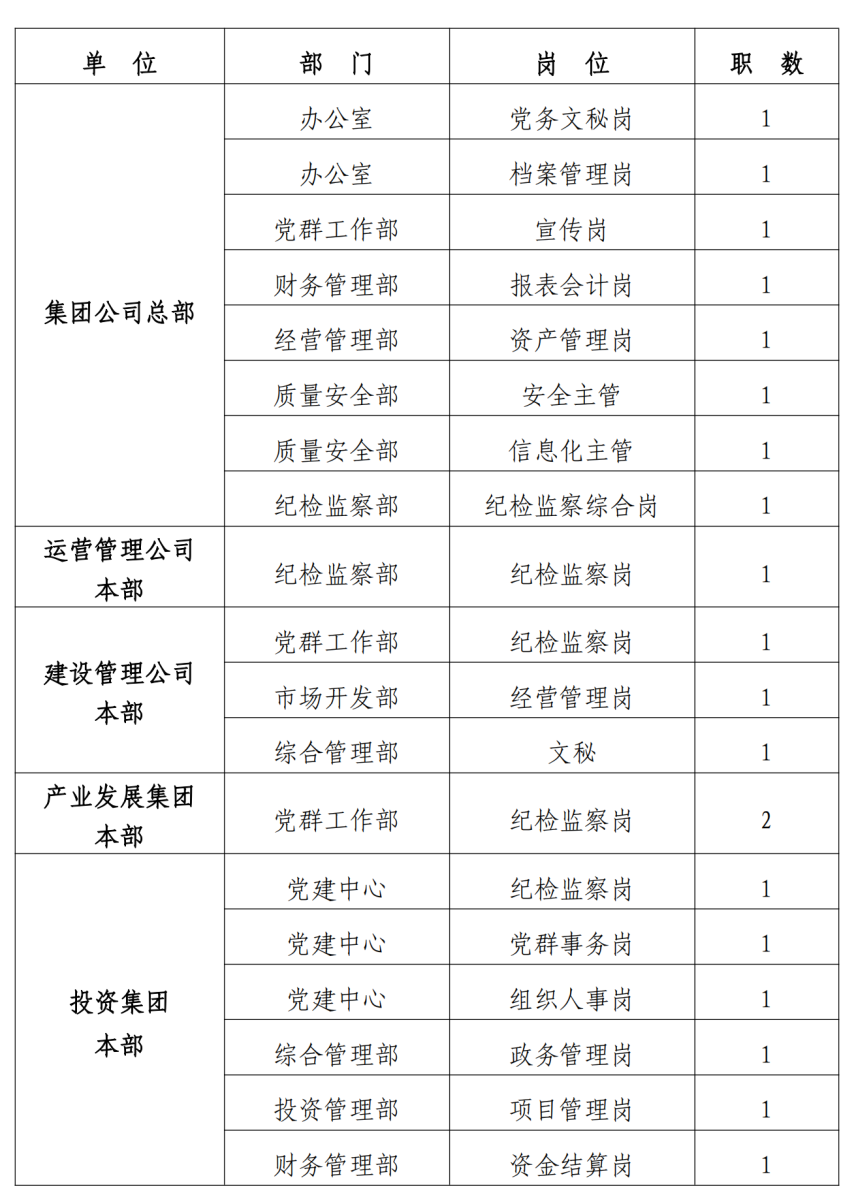 | 单　位 | 部　门 | 岗　位 | 职　数 |
|---|---|---|---|
| 集团公司总部 | 办公室 | 党务文秘岗 | 1 |
| | 办公室 | 档案管理岗 | 1 |
| | 党群工作部 | 宣传岗 | 1 |
| | 财务管理部 | 报表会计岗 | 1 |
| | 经营管理部 | 资产管理岗 | 1 |
| | 质量安全部 | 安全主管 | 1 |
| | 质量安全部 | 信息化主管 | 1 |
| | 纪检监察部 | 纪检监察综合岗 | 1 |
| 运营管理公司本部 | 纪检监察部 | 纪检监察岗 | 1 |
| 建设管理公司本部 | 党群工作部 | 纪检监察岗 | 1 |
| | 市场开发部 | 经营管理岗 | 1 |
| | 综合管理部 | 文秘 | 1 |
| 产业发展集团本部 | 党群工作部 | 纪检监察岗 | 2 |
| 投资集团本部 | 党建中心 | 纪检监察岗 | 1 |
| | 党建中心 | 党群事务岗 | 1 |
| | 党建中心 | 组织人事岗 | 1 |
| | 综合管理部 | 政务管理岗 | 1 |
| | 投资管理部 | 项目管理岗 | 1 |
| | 财务管理部 | 资金结算岗 | 1 |